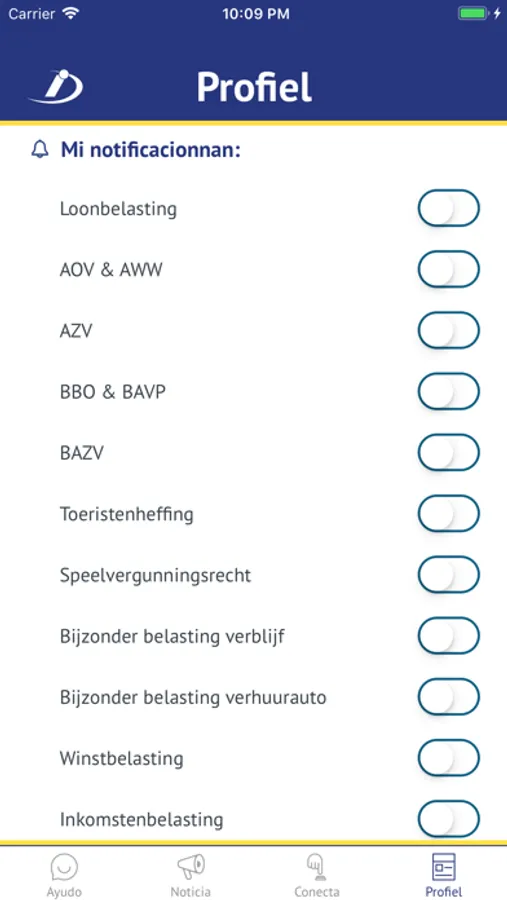 Carrier 10:09 PM

Profiel

Mi notificacionnan:

Loonbelasting

AOV & AWW

AZV

BBO & BAVP

BAZV

Toeristenheffing

Speelvergunningsrecht

Bijzonder belasting verblijf

Bijzonder belasting verhuurauto

Winstbelasting

Inkomstenbelasting

Ayudo Noticia Conecta Profiel